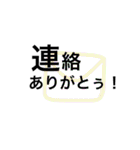 連絡
ありがとぅ！